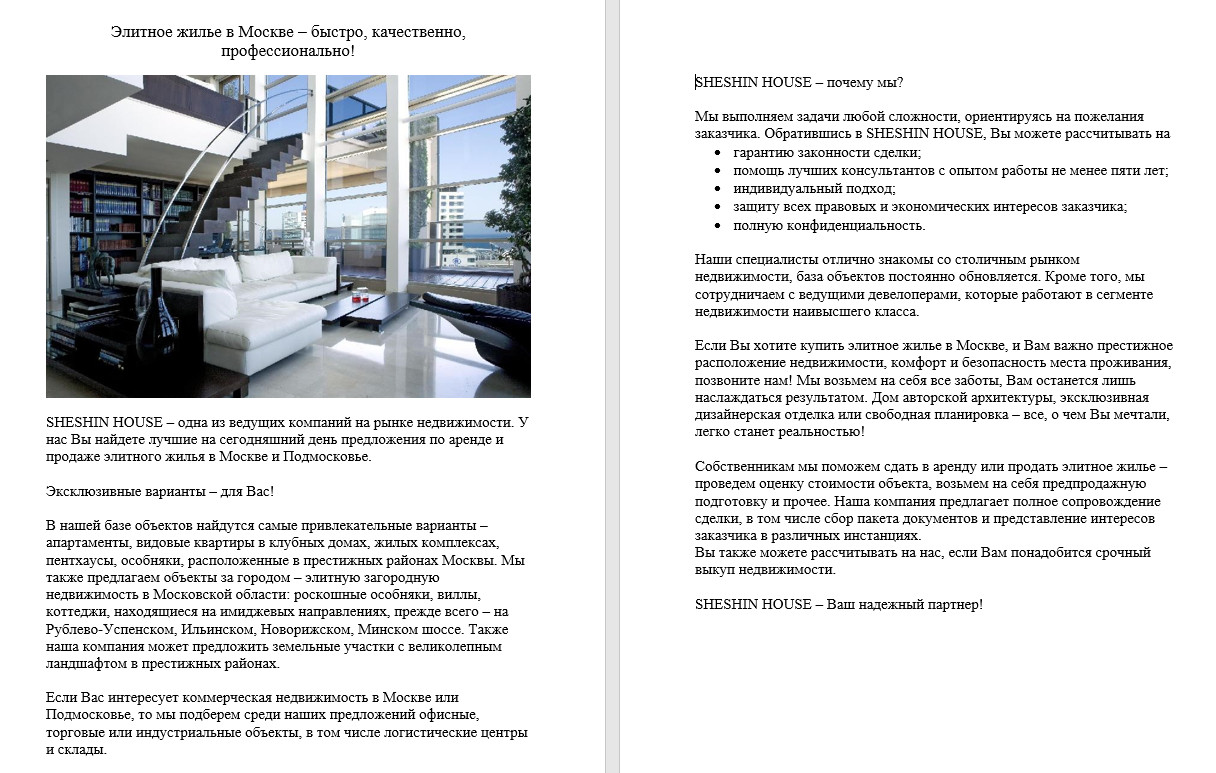 Элитное жилье в Москве – быстро, качественно, профессионально!

SHESHIN HOUSE – одна из ведущих компаний на рынке недвижимости. У нас Вы найдете лучшие на сегодняшний день предложения по аренде и продаже элитного жилья в Москве и Подмосковье.

Эксклюзивные варианты – для Вас!

В нашей базе объектов найдутся самые привлекательные варианты – апартаменты, видовые квартиры в клубных домах, жилых комплексах, пентхаусы, особняки, расположенные в престижных районах Москвы. Мы также предлагаем объекты за городом – элитную загородную недвижимость в Московской области: роскошные особняки, виллы, коттеджи, находящиеся на имиджевых направлениях, прежде всего – на Рублево-Успенском, Ильинском, Новорижском, Минском шоссе. Также наша компания может предложить земельные участки с великолепным ландшафтом в престижных районах.

Если Вас интересует коммерческая недвижимость в Москве или Подмосковье, то мы подберем среди наших предложений офисные, торговые или индустриальные объекты, в том числе логистические центры и склады.

SHESHIN HOUSE – почему мы?

Мы выполняем задачи любой сложности, ориентируясь на пожелания заказчика. Обратившись в SHESHIN HOUSE, Вы можете рассчитывать на
• гарантию законности сделки;
• помощь лучших консультантов с опытом работы не менее пяти лет;
• индивидуальный подход;
• защиту всех правовых и экономических интересов заказчика;
• полную конфиденциальность.

Наши специалисты отлично знакомы со столичным рынком недвижимости, база объектов постоянно обновляется. Кроме того, мы сотрудничаем с ведущими девелоперами, которые работают в сегменте недвижимости наивысшего класса.

Если Вы хотите купить элитное жилье в Москве, и Вам важно престижное расположение недвижимости, комфорт и безопасность места проживания, позвоните нам! Мы возьмем на себя все заботы, Вам останется лишь наслаждаться результатом. Дом авторской архитектуры, эксклюзивная дизайнерская отделка или свободная планировка – все, о чем Вы мечтали, легко станет реальностью!

Собственникам мы поможем сдать в аренду или продать элитное жилье – проведем оценку стоимости объекта, возьмем на себя предпродажную подготовку и прочее. Наша компания предлагает полное сопровождение сделки, в том числе сбор пакета документов и представление интересов заказчика в различных инстанциях.
Вы также можете рассчитывать на нас, если Вам понадобится срочный выкуп недвижимости.

SHESHIN HOUSE – Ваш надежный партнер!